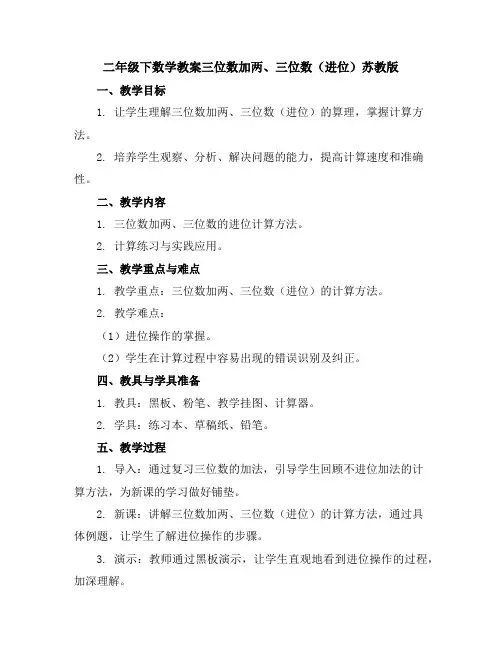 二年级下数学教案三位数加两、三位数（进位）苏教版

一、教学目标

1. 让学生理解三位数加两、三位数（进位）的算理，掌握计算方法。

2. 培养学生观察、分析、解决问题的能力，提高计算速度和准确性。

二、教学内容

1. 三位数加两、三位数的进位计算方法。

2. 计算练习与实践应用。

三、教学重点与难点

1. 教学重点：三位数加两、三位数（进位）的计算方法。

2. 教学难点：

（1）进位操作的掌握。

（2）学生在计算过程中容易出现的错误识别及纠正。

四、教具与学具准备

1. 教具：黑板、粉笔、教学挂图、计算器。

2. 学具：练习本、草稿纸、铅笔。

五、教学过程

1. 导入：通过复习三位数的加法，引导学生回顾不进位加法的计算方法，为新课的学习做好铺垫。

2. 新课：讲解三位数加两、三位数（进位）的计算方法，通过具体例题，让学生了解进位操作的步骤。

3. 演示：教师通过黑板演示，让学生直观地看到进位操作的过程，加深理解。